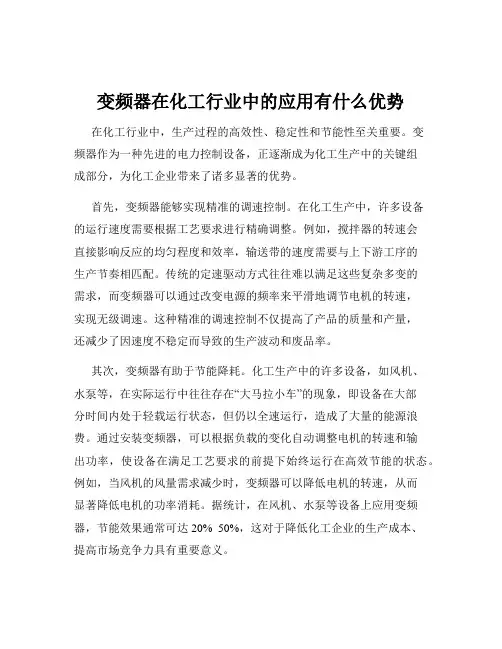 变频器在化工行业中的应用有什么优势

在化工行业中，生产过程的高效性、稳定性和节能性至关重要。变频器作为一种先进的电力控制设备，正逐渐成为化工生产中的关键组成部分，为化工企业带来了诸多显著的优势。

首先，变频器能够实现精准的调速控制。在化工生产中，许多设备的运行速度需要根据工艺要求进行精确调整。例如，搅拌器的转速会直接影响反应的均匀程度和效率，输送带的速度需要与上下游工序的生产节奏相匹配。传统的定速驱动方式往往难以满足这些复杂多变的需求，而变频器可以通过改变电源的频率来平滑地调节电机的转速，实现无级调速。这种精准的调速控制不仅提高了产品的质量和产量，还减少了因速度不稳定而导致的生产波动和废品率。

其次，变频器有助于节能降耗。化工生产中的许多设备，如风机、水泵等，在实际运行中往往存在“大马拉小车”的现象，即设备在大部分时间内处于轻载运行状态，但仍以全速运行，造成了大量的能源浪费。通过安装变频器，可以根据负载的变化自动调整电机的转速和输出功率，使设备在满足工艺要求的前提下始终运行在高效节能的状态。例如，当风机的风量需求减少时，变频器可以降低电机的转速，从而显著降低电机的功率消耗。据统计，在风机、水泵等设备上应用变频器，节能效果通常可达 20% 50%，这对于降低化工企业的生产成本、提高市场竞争力具有重要意义。